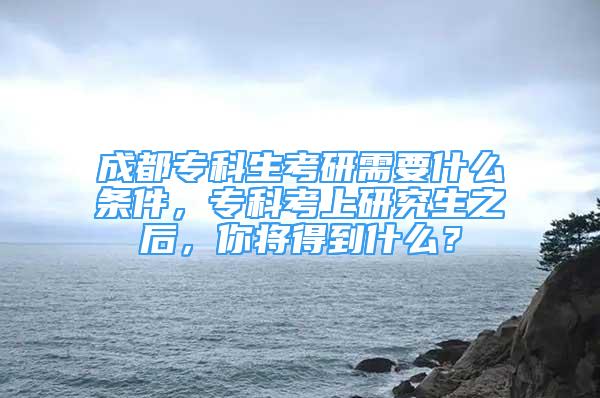 成都专科生考研需要什么条件，专科考上研究生之后，你将得到什么？